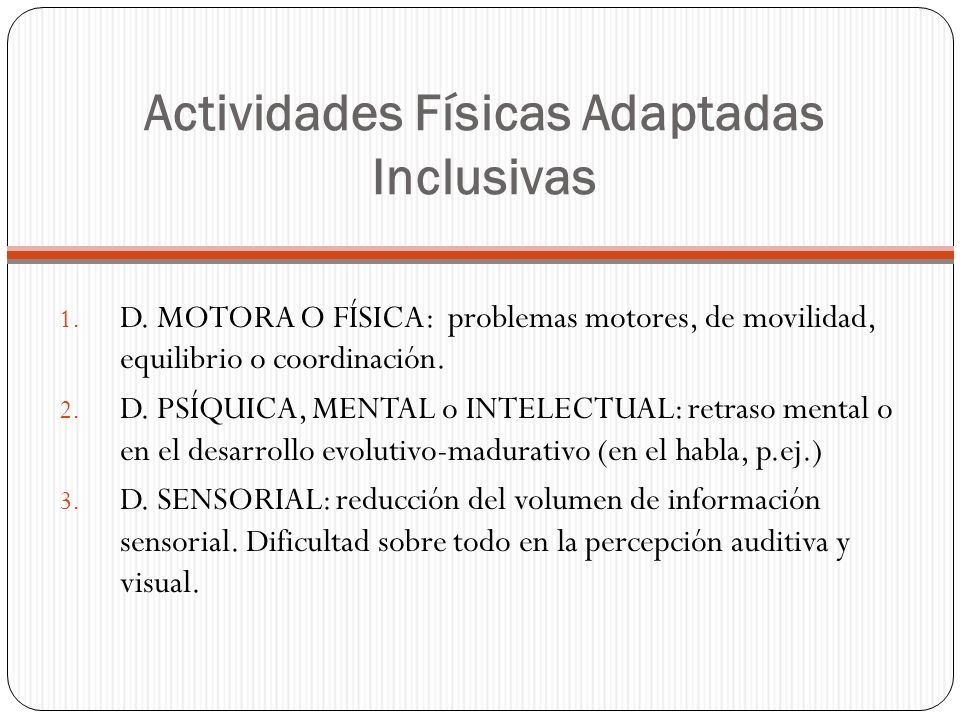 Actividades Físicas Adaptadas Inclusivas

1. D. MOTORA O FÍSICA: problemas motores, de movilidad, equilibrio o coordinación.
2. D. PSÍQUICA, MENTAL o INTELECTUAL: retraso mental o en el desarrollo evolutivo-madurativo (en el habla, p.ej.)
3. D. SENSORIAL: reducción del volumen de información sensorial. Dificultad sobre todo en la percepción auditiva y visual.